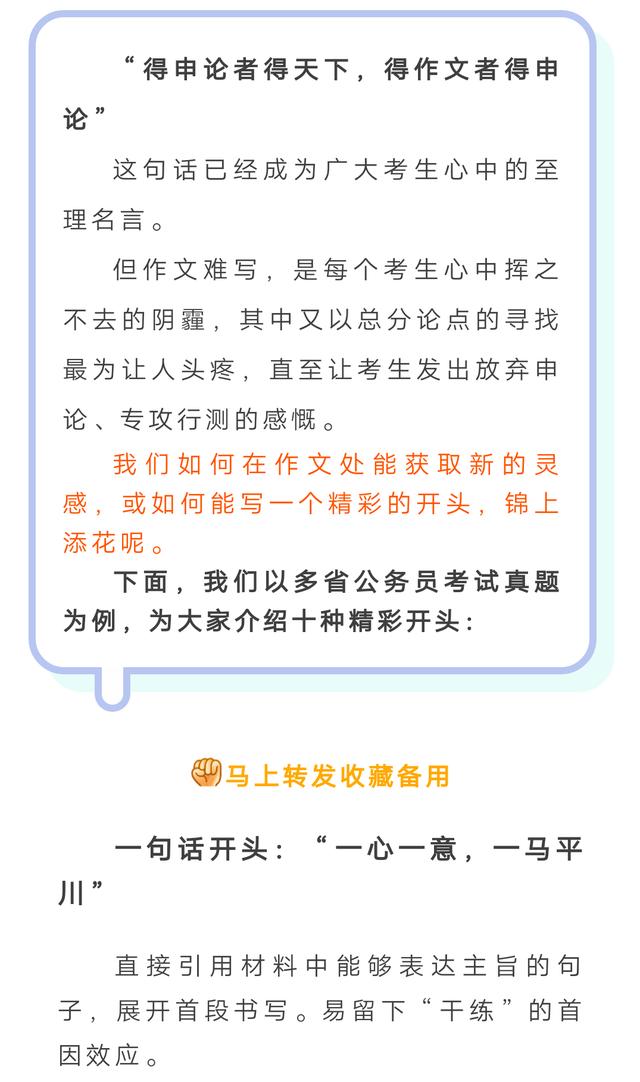 “得申论者得天下，得作文者得申论”

这句话已经成为广大考生心中的至理名言。

但作文难写，是每个考生心中挥之不去的阴霾，其中又以总分论点的寻找最为让人头疼，直至让考生发出放弃申论、专攻行测的感慨。

我们如何在作文处能获取新的灵感，或如何能写一个精彩的开头，锦上添花呢。

下面，我们以多省公务员考试真题为例，为大家介绍十种精彩开头：

马上转发收藏备用

一句话开头：“一心一意，一马平川”

直接引用材料中能够表达主旨的句子，展开首段书写。易留下“干练”的首因效应。